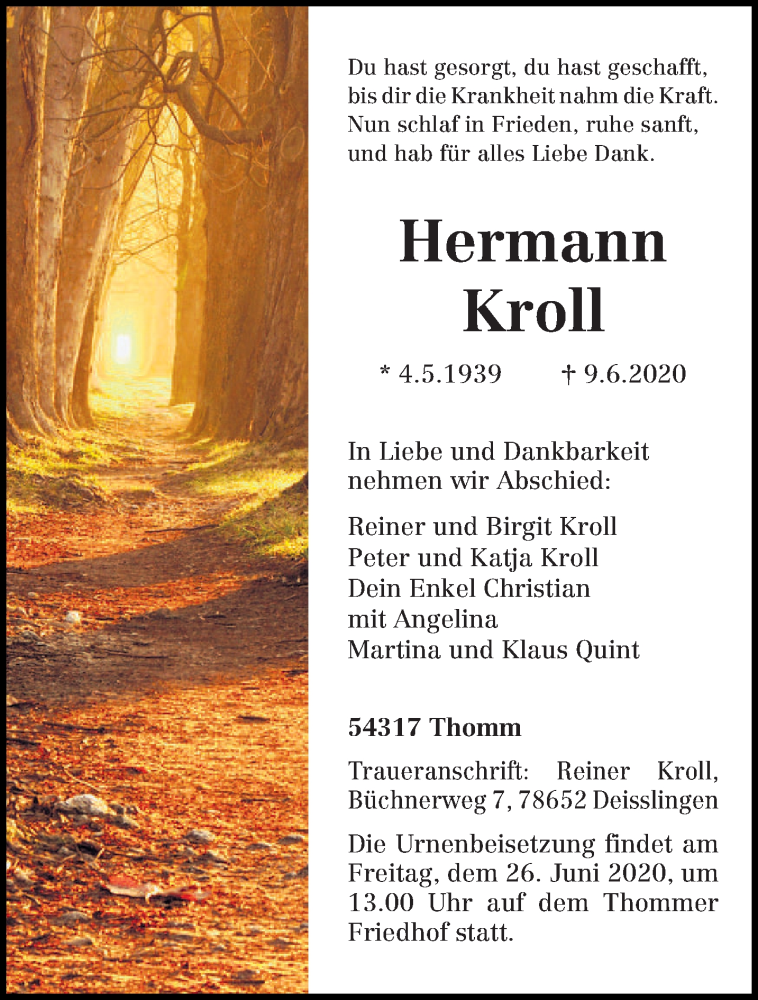 Du hast gesorgt, du hast geschafft,
bis dir die Krankheit nahm die Kraft.
Nun schlaf in Frieden, ruhe sanft,
und hab für alles Liebe Dank.

Hermann
Kroll

* 4.5.1939 † 9.6.2020

In Liebe und Dankbarkeit nehmen wir Abschied:

Reiner und Birgit Kroll
Peter und Katja Kroll
Dein Enkel Christian
mit Angelina
Martina und Klaus Quint

54317 Thomm

Traueranschrift: Reiner Kroll, Büchnerweg 7, 78652 Deisslingen

Die Urnenbeisetzung findet am Freitag, dem 26. Juni 2020, um 13.00 Uhr auf dem Thommer Friedhof statt.